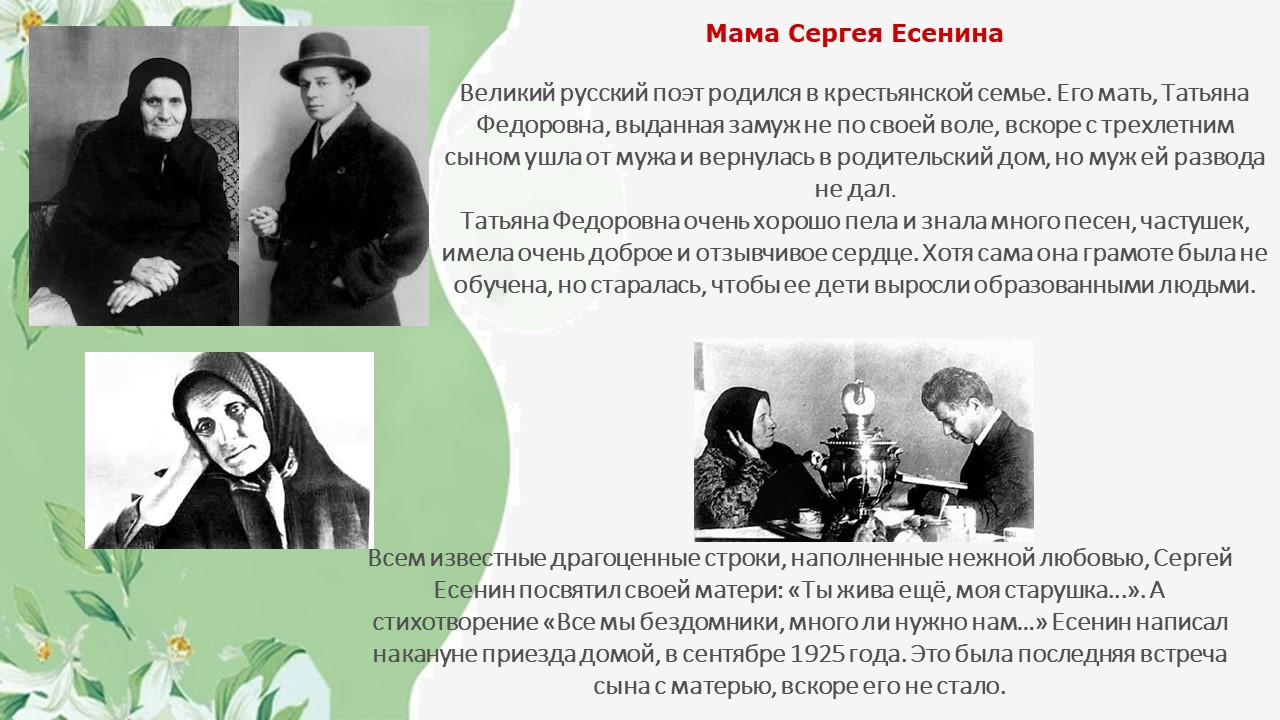 Мама Сергея Есенина

Великий русский поэт родился в крестьянской семье. Его мать, Татьяна Федоровна, выданная замуж не по своей воле, вскоре с трехлетним сыном ушла от мужа и вернулась в родительский дом, но муж ей развода не дал.

Татьяна Федоровна очень хорошо пела и знала много песен, частушек, имела очень доброе и отзывчивое сердце. Хотя сама она грамоте была не обучена, но старалась, чтобы ее дети выросли образованными людьми.

Всем известные драгоценные строки, наполненные нежной любовью, Сергей Есенин посвятил своей матери: «Ты жива ещё, моя старушка…». А стихотворение «Все мы бездомники, много ли нужно нам…» Есенин написал накануне приезда домой, в сентябре 1925 года. Это была последняя встреча сына с матерью, вскоре его не стало.